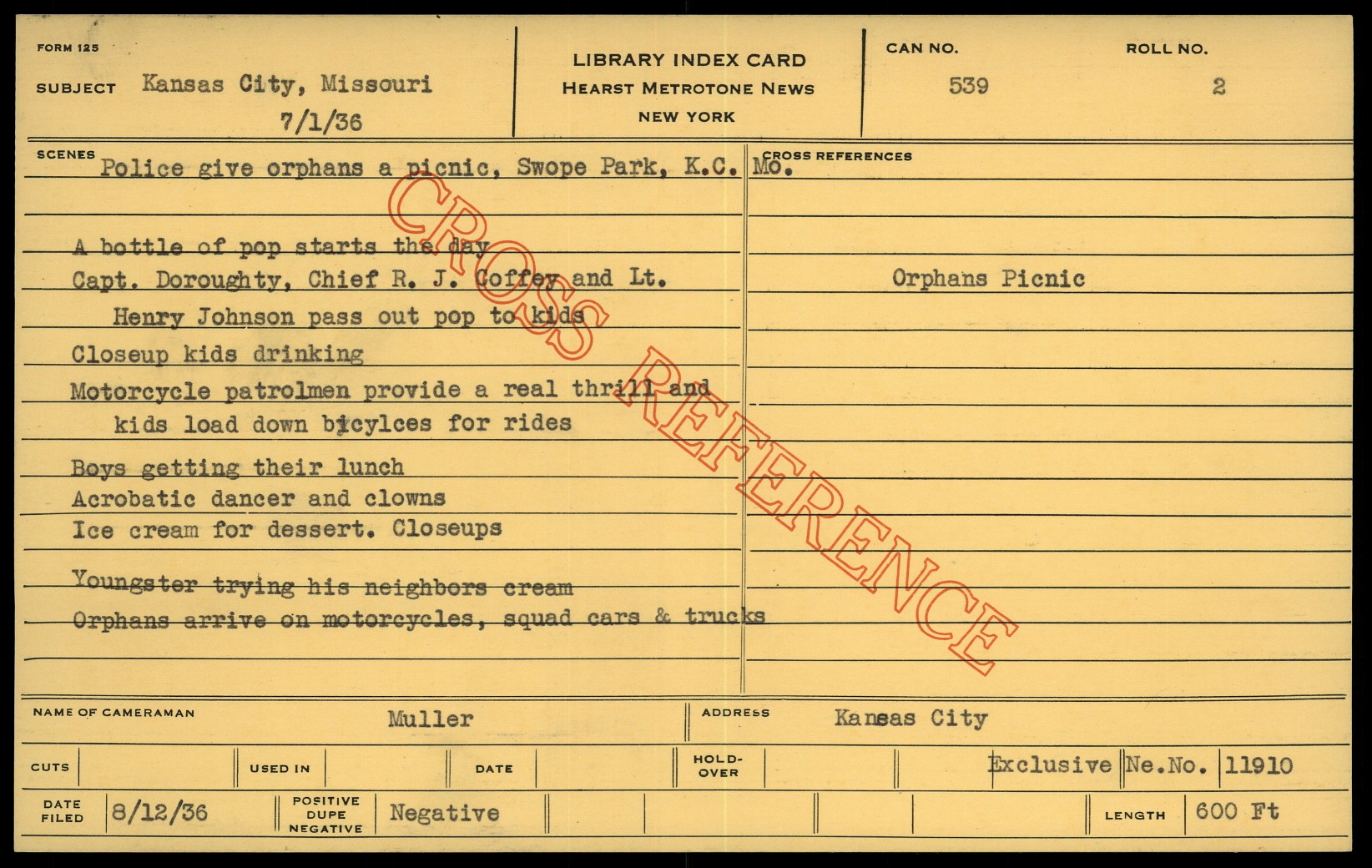 FORM 125

SUBJECT Kansas City, Missouri
7/1/36

LIBRARY INDEX CARD
HEARST METROTONE NEWS
NEW YORK

CAN NO.
539

ROLL NO.
2

SCENES
Police give orphans a picnic, Swope Park, K.C. Mo.

A bottle of pop starts the day
Capt. Doroughty, Chief R. J. Coffey and Lt. Henry Johnson pass out pop to kids
Closeup kids drinking
Motorcycle patrolmen provide a real thrill and kids load down bicylces for rides
Boys getting their lunch
Acrobatic dancer and clowns
Ice cream for dessert. Closeups
Youngster trying his neighbors cream
Orphans arrive on motorcycles, squad cars & trucks

CROSS REFERENCES

Orphans Picnic

NAME OF CAMERAMAN Muller

ADDRESS Kansas City

CUTS

USED IN

DATE

HOLD-OVER

Exclusive Ne.No. 11910

DATE FILED 8/12/36

POSITIVE DUPE NEGATIVE Negative

LENGTH 600 Ft

CROSS REFERENCE